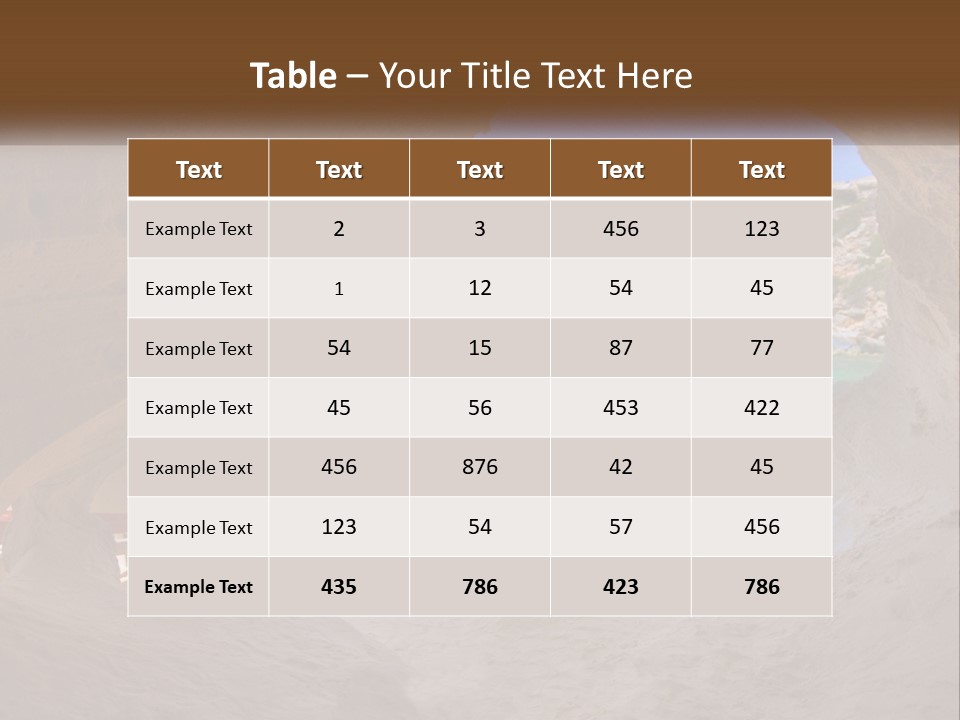 Table – Your Title Text Here

| Text | Text | Text | Text | Text |
|---|---|---|---|---|
| Example Text | 2 | 3 | 456 | 123 |
| Example Text | 1 | 12 | 54 | 45 |
| Example Text | 54 | 15 | 87 | 77 |
| Example Text | 45 | 56 | 453 | 422 |
| Example Text | 456 | 876 | 42 | 45 |
| Example Text | 123 | 54 | 57 | 456 |
| Example Text | 435 | 786 | 423 | 786 |